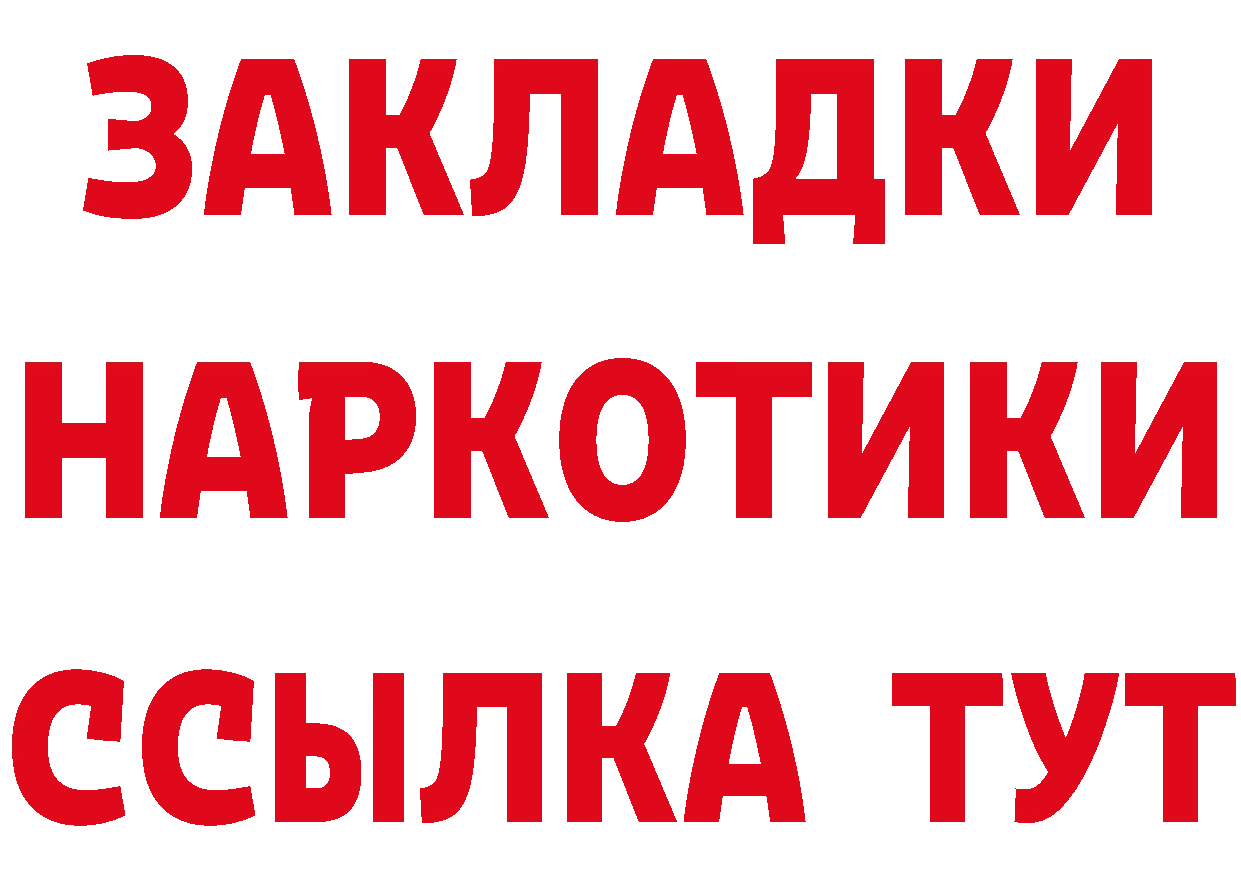 ЗАКЛАДКИ НАРКОТИКИ ССЫЛКА ТУТ